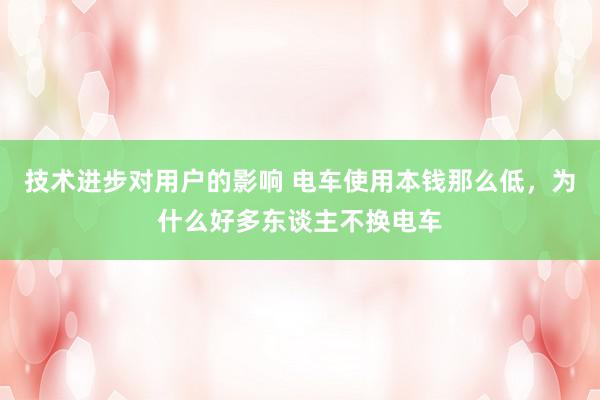 技术进步对用户的影响 电车使用本钱那么低，为什么好多东谈主不换电车